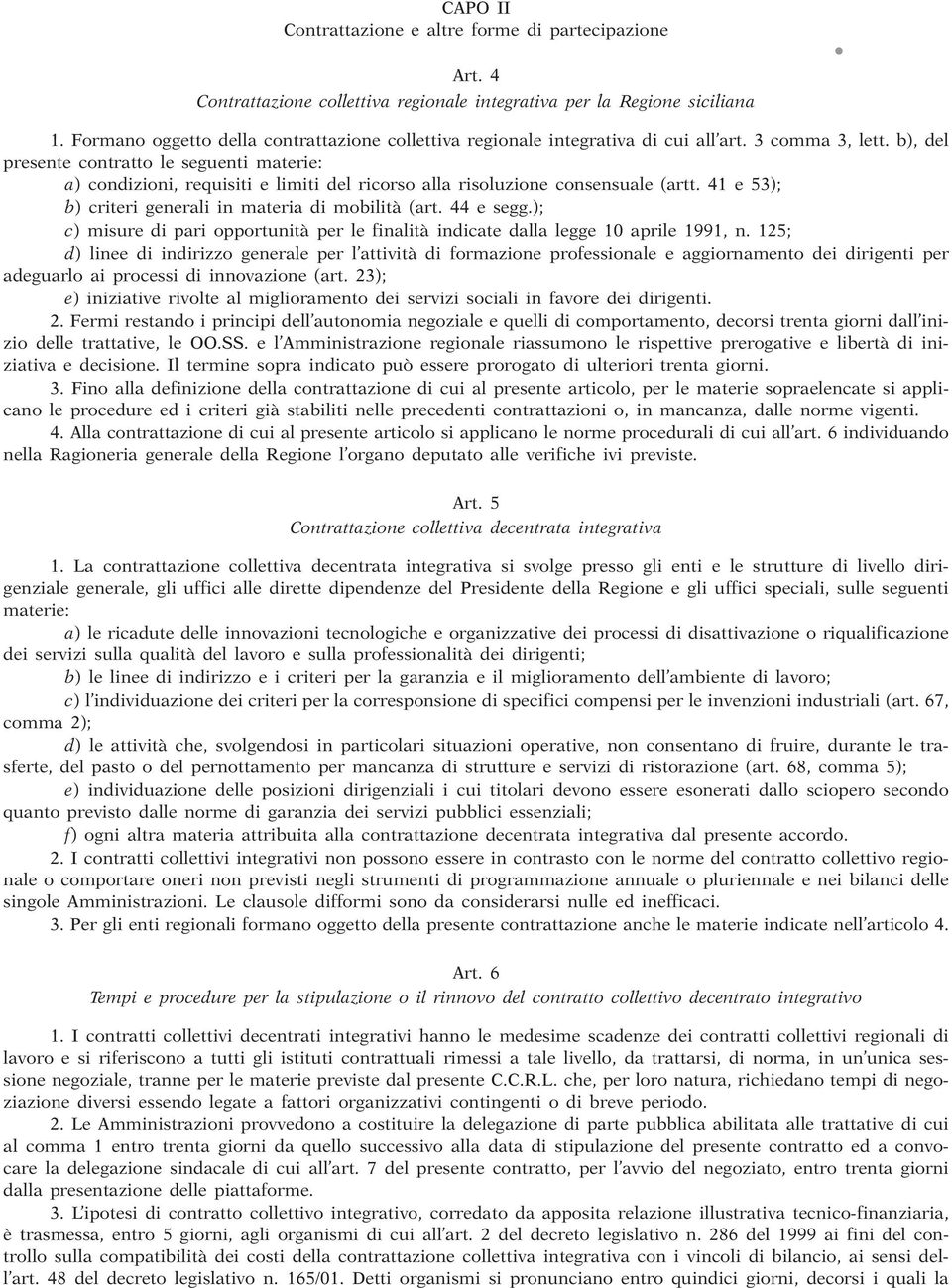 CAPO II
Contrattazione e altre forme di partecipazione

Art. 4
Contrattazione collettiva regionale integrativa per la Regione siciliana

1. Formano oggetto della contrattazione collettiva regionale integrativa di cui all'art. 3 comma 3, lett. b), del presente contratto le seguenti materie:
a) condizioni, requisiti e limiti del ricorso alla risoluzione consensuale (artt. 41 e 53);
b) criteri generali in materia di mobilità (art. 44 e segg.);
c) misure di pari opportunità per le finalità indicate dalla legge 10 aprile 1991, n. 125;
d) linee di indirizzo generale per l'attività di formazione professionale e aggiornamento dei dirigenti per adeguarlo ai processi di innovazione (art. 23);
e) iniziative rivolte al miglioramento dei servizi sociali in favore dei dirigenti.
2. Fermi restando i principi dell'autonomia negoziale e quelli di comportamento, decorsi trenta giorni dall'inizio delle trattative, le OO.SS. e l'Amministrazione regionale riassumono le rispettive prerogative e libertà di iniziativa e decisione. Il termine sopra indicato può essere prorogato di ulteriori trenta giorni.
3. Fino alla definizione della contrattazione di cui al presente articolo, per le materie sopraelencate si applicano le procedure ed i criteri già stabiliti nelle precedenti contrattazioni o, in mancanza, dalle norme vigenti.
4. Alla contrattazione di cui al presente articolo si applicano le norme procedurali di cui all'art. 6 individuando nella Ragioneria generale della Regione l'organo deputato alle verifiche ivi previste.

Art. 5
Contrattazione collettiva decentrata integrativa

1. La contrattazione collettiva decentrata integrativa si svolge presso gli enti e le strutture di livello dirigenziale generale, gli uffici alle dirette dipendenze del Presidente della Regione e gli uffici speciali, sulle seguenti materie:
a) le ricadute delle innovazioni tecnologiche e organizzative dei processi di disattivazione o riqualificazione dei servizi sulla qualità del lavoro e sulla professionalità dei dirigenti;
b) le linee di indirizzo e i criteri per la garanzia e il miglioramento dell'ambiente di lavoro;
c) l'individuazione dei criteri per la corresponsione di specifici compensi per le invenzioni industriali (art. 67, comma 2);
d) le attività che, svolgendosi in particolari situazioni operative, non consentano di fruire, durante le trasferte, del pasto o del pernottamento per mancanza di strutture e servizi di ristorazione (art. 68, comma 5);
e) individuazione delle posizioni dirigenziali i cui titolari devono essere esonerati dallo sciopero secondo quanto previsto dalle norme di garanzia dei servizi pubblici essenziali;
f) ogni altra materia attribuita alla contrattazione decentrata integrativa dal presente accordo.
2. I contratti collettivi integrativi non possono essere in contrasto con le norme del contratto collettivo regionale o comportare oneri non previsti negli strumenti di programmazione annuale o pluriennale e nei bilanci delle singole Amministrazioni. Le clausole difformi sono da considerarsi nulle ed inefficaci.
3. Per gli enti regionali formano oggetto della presente contrattazione anche le materie indicate nell'articolo 4.

Art. 6
Tempi e procedure per la stipulazione o il rinnovo del contratto collettivo decentrato integrativo

1. I contratti collettivi decentrati integrativi hanno le medesime scadenze dei contratti collettivi regionali di lavoro e si riferiscono a tutti gli istituti contrattuali rimessi a tale livello, da trattarsi, di norma, in un'unica sessione negoziale, tranne per le materie previste dal presente C.C.R.L. che, per loro natura, richiedano tempi di negoziazione diversi essendo legate a fattori organizzativi contingenti o di breve periodo.
2. Le Amministrazioni provvedono a costituire la delegazione di parte pubblica abilitata alle trattative di cui al comma 1 entro trenta giorni da quello successivo alla data di stipulazione del presente contratto ed a convocare la delegazione sindacale di cui all'art. 7 del presente contratto, per l'avvio del negoziato, entro trenta giorni dalla presentazione delle piattaforme.
3. L'ipotesi di contratto collettivo integrativo, corredato da apposita relazione illustrativa tecnico-finanziaria, è trasmessa, entro 5 giorni, agli organismi di cui all'art. 2 del decreto legislativo n. 286 del 1999 ai fini del controllo sulla compatibilità dei costi della contrattazione collettiva integrativa con i vincoli di bilancio, ai sensi dell'art. 48 del decreto legislativo n. 165/01. Detti organismi si pronunciano entro quindici giorni, decorsi i quali la